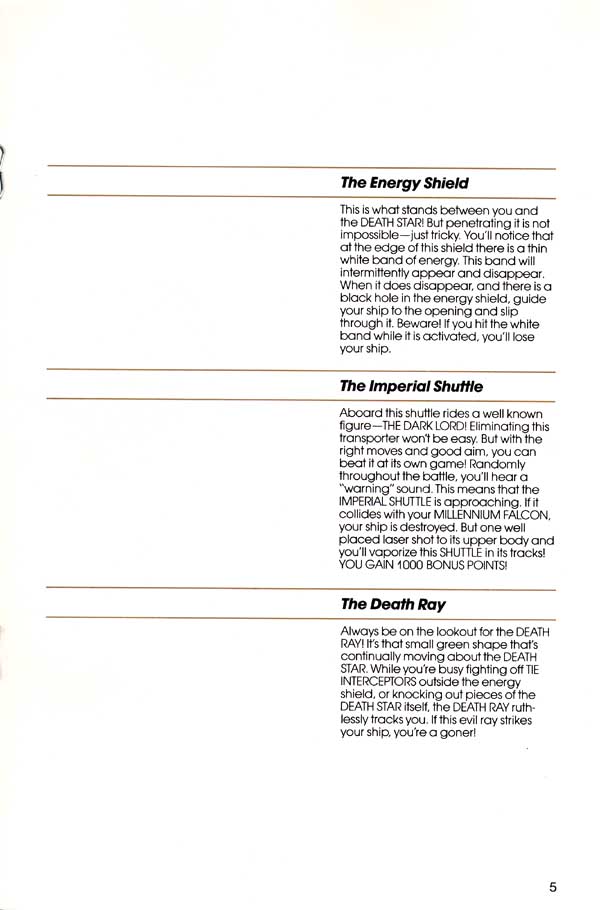 The Energy Shield

This is what stands between you and the DEATH STAR! But penetrating it is not impossible—just tricky. You'll notice that at the edge of this shield there is a thin white band of energy. This band will intermittently appear and disappear. When it does disappear, and there is a black hole in the energy shield, guide your ship to the opening and slip through it. Beware! If you hit the white band while it is activated, you'll lose your ship.

The Imperial Shuttle

Aboard this shuttle rides a well known figure—THE DARK LORD! Eliminating this transporter won't be easy. But with the right moves and good aim, you can beat it at its own game! Randomly throughout the battle, you'll hear a "warning" sound. This means that the IMPERIAL SHUTTLE is approaching. If it collides with your MILLENNIUM FALCON, your ship is destroyed. But one well placed laser shot to its upper body and you'll vaporize this SHUTTLE in its tracks! YOU GAIN 1000 BONUS POINTS!

The Death Ray

Always be on the lookout for the DEATH RAY! It's that small green shape that's continually moving about the DEATH STAR. While you're busy fighting off TIE INTERCEPTORS outside the energy shield, or knocking out pieces of the DEATH STAR itself, the DEATH RAY ruthlessly tracks you. If this evil ray strikes your ship, you're a goner!

5